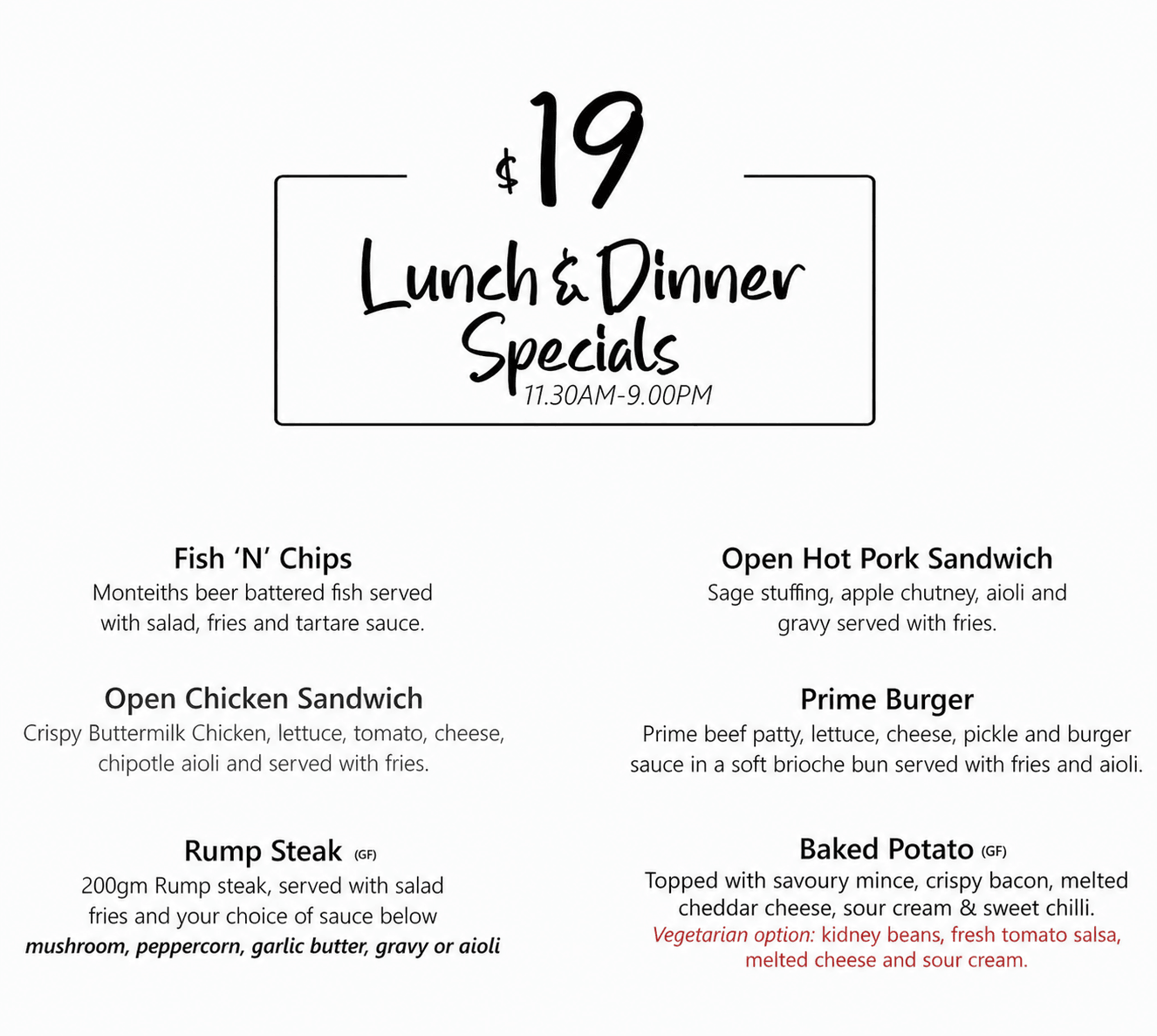 $19

Lunch & Dinner Specials

11.30AM-9.00PM

Fish 'N' Chips

Monteiths beer battered fish served with salad, fries and tartare sauce.

Open Chicken Sandwich

Crispy Buttermilk Chicken, lettuce, tomato, cheese, chipotle aioli and served with fries.

Rump Steak (GF)

200gm Rump steak, served with salad fries and your choice of sauce below mushroom, peppercorn, garlic butter, gravy or aioli

Open Hot Pork Sandwich

Sage stuffing, apple chutney, aioli and gravy served with fries.

Prime Burger

Prime beef patty, lettuce, cheese, pickle and burger sauce in a soft brioche bun served with fries and aioli.

Baked Potato (GF)

Topped with savoury mince, crispy bacon, melted cheddar cheese, sour cream & sweet chilli. Vegetarian option: kidney beans, fresh tomato salsa, melted cheese and sour cream.